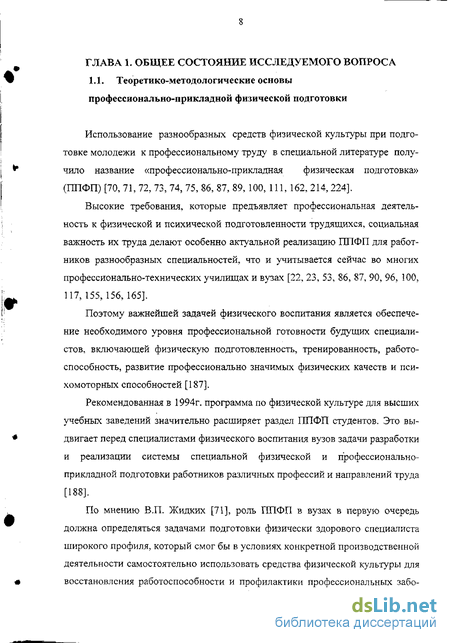 8

ГЛАВА 1. ОБЩЕЕ СОСТОЯНИЕ ИССЛЕДУЕМОГО ВОПРОСА

1.1. Теоретико-методологические основы профессионально-прикладной физической подготовки

Использование разнообразных средств физической культуры при подготовке молодежи к профессиональному труду в специальной литературе получило название «профессионально-прикладная физическая подготовка» (ППФП) [70, 71, 72, 73, 74, 75, 86, 87, 89, 100, 111, 162, 214, 224].

Высокие требования, которые предъявляет профессиональная деятельность к физической и психической подготовленности трудящихся, социальная важность их труда делают особенно актуальной реализацию ППФП для работников разнообразных специальностей, что и учитывается сейчас во многих профессионально-технических училищах и вузах [22, 23, 53, 86, 87, 90, 96, 100, 117, 155, 156, 165].

Поэтому важнейшей задачей физического воспитания является обеспечение необходимого уровня профессиональной готовности будущих специалистов, включающей физическую подготовленность, тренированность, работоспособность, развитие профессионально значимых физических качеств и психомоторных способностей [187].

Рекомендованная в 1994г. программа по физической культуре для высших учебных заведений значительно расширяет раздел ППФП студентов. Это выдвигает перед специалистами физического воспитания вузов задачи разработки и реализации системы специальной физической и профессионально-прикладной подготовки работников различных профессий и направлений труда [188].

По мнению В.П. Жидких [71], роль ППФП в вузах в первую очередь должна определяться задачами подготовки физически здорового специалиста широкого профиля, который смог бы в условиях конкретной производственной деятельности самостоятельно использовать средства физической культуры для восстановления работоспособности и профилактики профессиональных забо-

dsLib.net
библиотека диссертаций